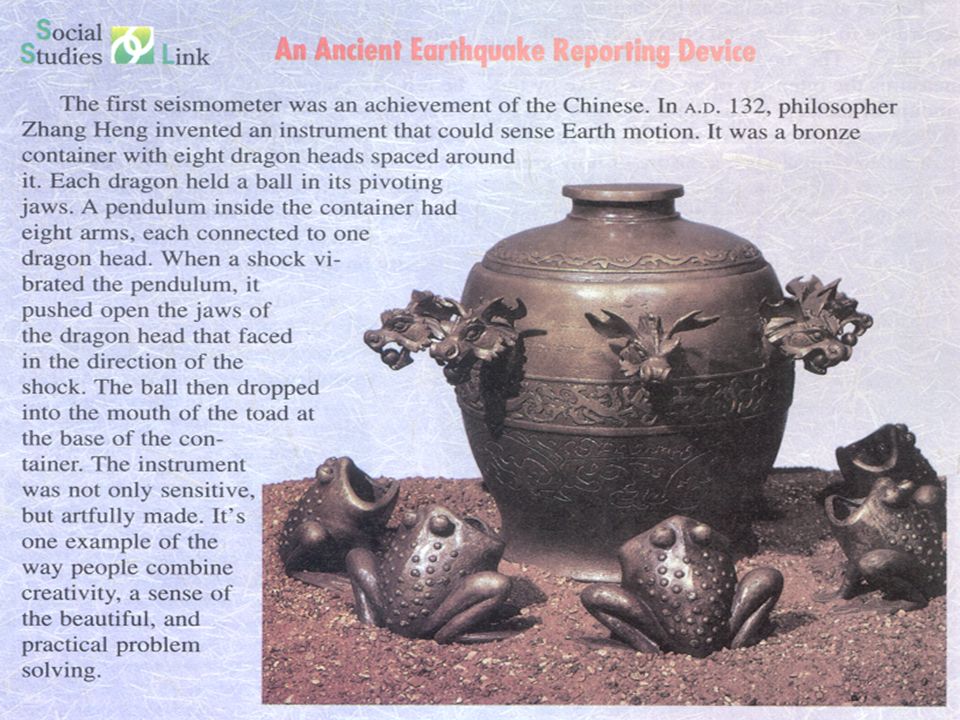 Social Studies Link

An Ancient Earthquake Reporting Device

The first seismometer was an achievement of the Chinese. In A.D. 132, philosopher Zhang Heng invented an instrument that could sense Earth motion. It was a bronze container with eight dragon heads spaced around it. Each dragon held a ball in its pivoting jaws. A pendulum inside the container had eight arms, each connected to one dragon head. When a shock vibrated the pendulum, it pushed open the jaws of the dragon head that faced in the direction of the shock. The ball then dropped into the mouth of the toad at the base of the container. The instrument was not only sensitive, but artfully made. It's one example of the way people combine creativity, a sense of the beautiful, and practical problem solving.